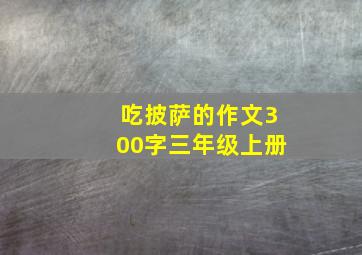 吃披萨的作文300字三年级上册